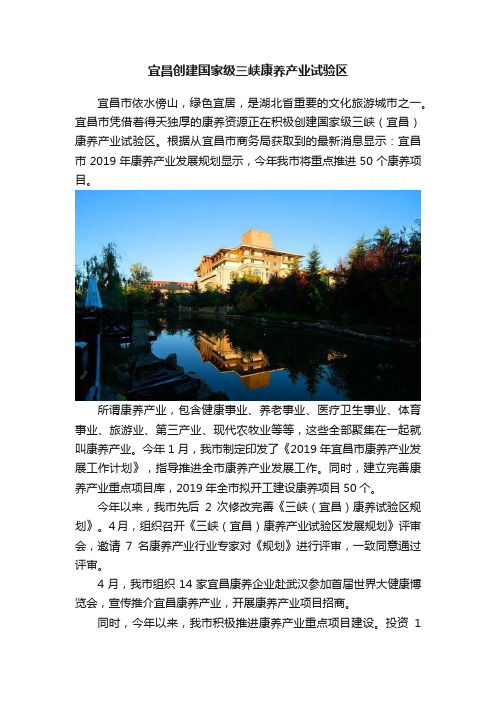 宜昌创建国家级三峡康养产业试验区

宜昌市依水傍山，绿色宜居，是湖北省重要的文化旅游城市之一。宜昌市凭借着得天独厚的康养资源正在积极创建国家级三峡（宜昌）康养产业试验区。根据从宜昌市商务局获取到的最新消息显示：宜昌市 2019 年康养产业发展规划显示，今年我市将重点推进 50 个康养项目。

所谓康养产业，包含健康事业、养老事业、医疗卫生事业、体育事业、旅游业、第三产业、现代农牧业等等，这些全部聚集在一起就叫康养产业。今年 1 月，我市制定印发了《2019 年宜昌市康养产业发展工作计划》，指导推进全市康养产业发展工作。同时，建立完善康养产业重点项目库，2019 年全市拟开工建设康养项目 50 个。

今年以来，我市先后 2 次修改完善《三峡（宜昌）康养试验区规划》。4 月，组织召开《三峡（宜昌）康养产业试验区发展规划》评审会，邀请 7 名康养产业行业专家对《规划》进行评审，一致同意通过评审。

4 月，我市组织 14 家宜昌康养企业赴武汉参加首届世界大健康博览会，宣传推介宜昌康养产业，开展康养产业项目招商。

同时，今年以来，我市积极推进康养产业重点项目建设。投资 1